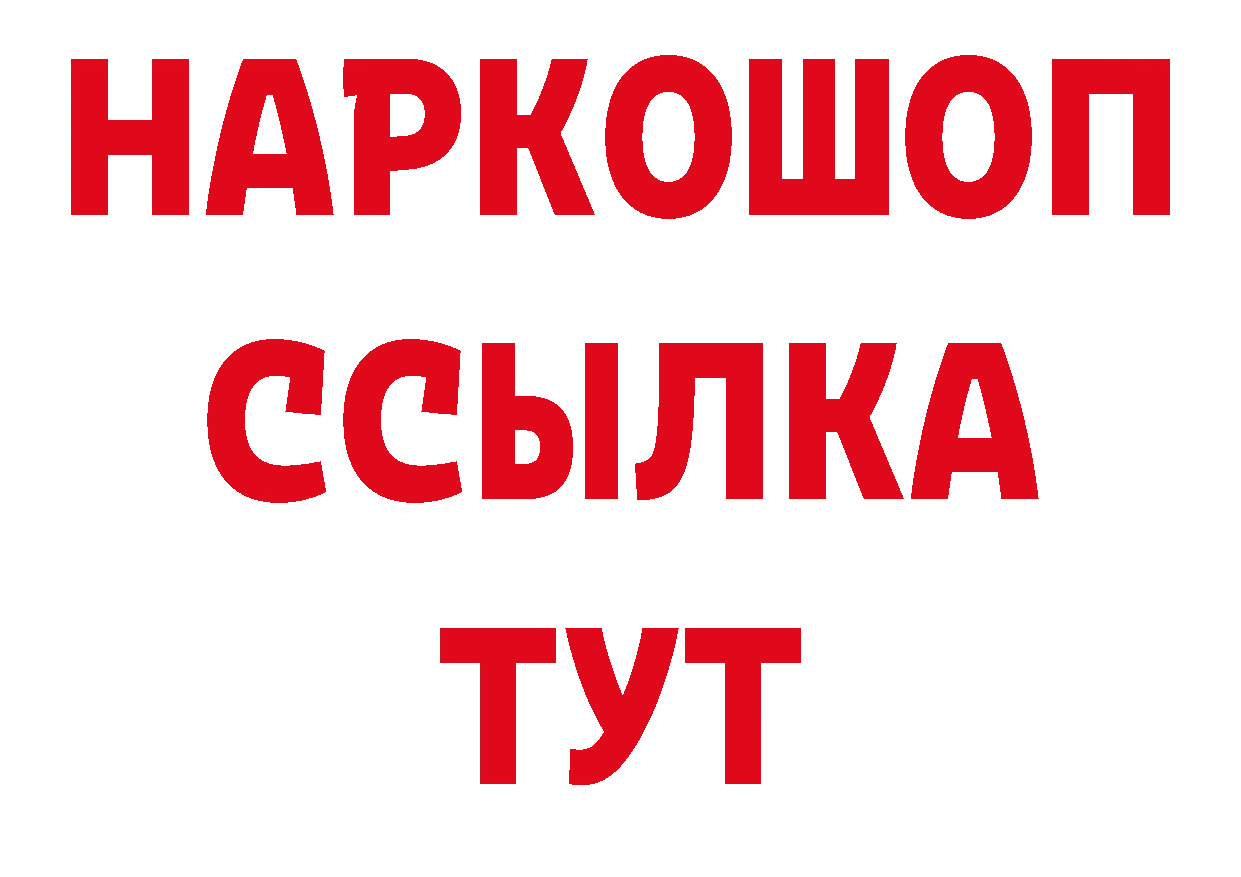 НАРКОШОП
ССЫЛКА
ТУТ